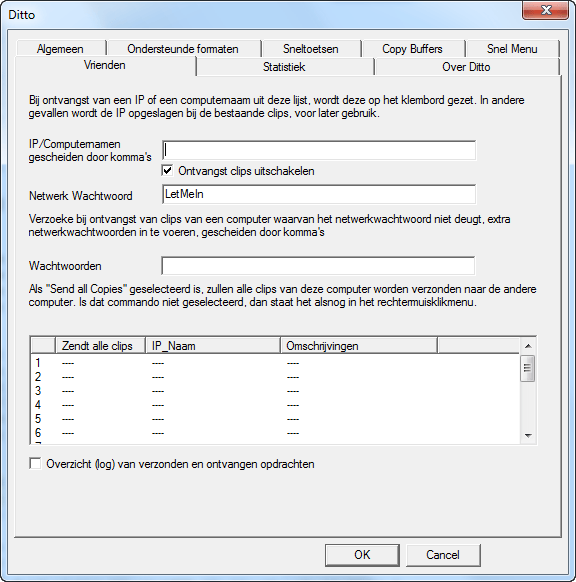 Ditto

Algemeen
Ondersteunde formaten
Sneltoetsen
Copy Buffers
Snel Menu
Vrienden
Statistiek
Over Ditto

Bij ontvangst van een IP of een computernaam uit deze lijst, wordt deze op het klembord gezet. In andere gevallen wordt de IP opgeslagen bij de bestaande clips, voor later gebruik.

IP/Computernamen gescheiden door komma's

Ontvangst clips uitschakelen

Netwerk Wachtwoord
LetMeIn

Verzoeke bij ontvangst van clips van een computer waarvan het netwerkwachtwoord niet deugt, extra netwerkwachtwoorden in te voeren, gescheiden door komma's

Wachtwoorden

Als "Send all Copies" geselecteerd is, zullen alle clips van deze computer worden verzonden naar de andere computer. Is dat commando niet geselecteerd, dan staat het alsnog in het rechtermuisklikmenu.

| | Zendt alle clips | IP_Naam | Omschrijvingen |
|---|---|---|---|
| 1 | ---- | ---- | ---- |
| 2 | ---- | ---- | ---- |
| 3 | ---- | ---- | ---- |
| 4 | ---- | ---- | ---- |
| 5 | ---- | ---- | ---- |
| 6 | ---- | ---- | ---- |

Overzicht (log) van verzonden en ontvangen opdrachten

OK
Cancel